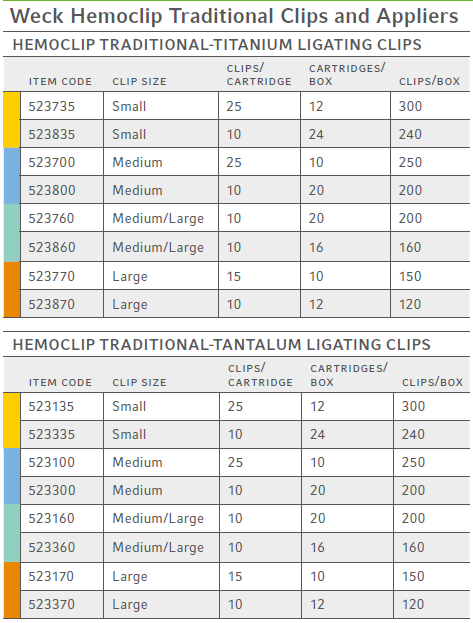 Weck Hemoclip Traditional Clips and Appliers

HEMOCLIP TRADITIONAL-TITANIUM LIGATING CLIPS

| ITEM CODE | CLIP SIZE | CLIPS/ CARTRIDGE | CARTRIDGES/ BOX | CLIPS/BOX |
|---|---|---|---|---|
| 523735 | Small | 25 | 12 | 300 |
| 523835 | Small | 10 | 24 | 240 |
| 523700 | Medium | 25 | 10 | 250 |
| 523800 | Medium | 10 | 20 | 200 |
| 523760 | Medium/Large | 10 | 20 | 200 |
| 523860 | Medium/Large | 10 | 16 | 160 |
| 523770 | Large | 15 | 10 | 150 |
| 523870 | Large | 10 | 12 | 120 |

HEMOCLIP TRADITIONAL-TANTALUM LIGATING CLIPS

| ITEM CODE | CLIP SIZE | CLIPS/ CARTRIDGE | CARTRIDGES/ BOX | CLIPS/BOX |
|---|---|---|---|---|
| 523135 | Small | 25 | 12 | 300 |
| 523335 | Small | 10 | 24 | 240 |
| 523100 | Medium | 25 | 10 | 250 |
| 523300 | Medium | 10 | 20 | 200 |
| 523160 | Medium/Large | 10 | 20 | 200 |
| 523360 | Medium/Large | 10 | 16 | 160 |
| 523170 | Large | 15 | 10 | 150 |
| 523370 | Large | 10 | 12 | 120 |